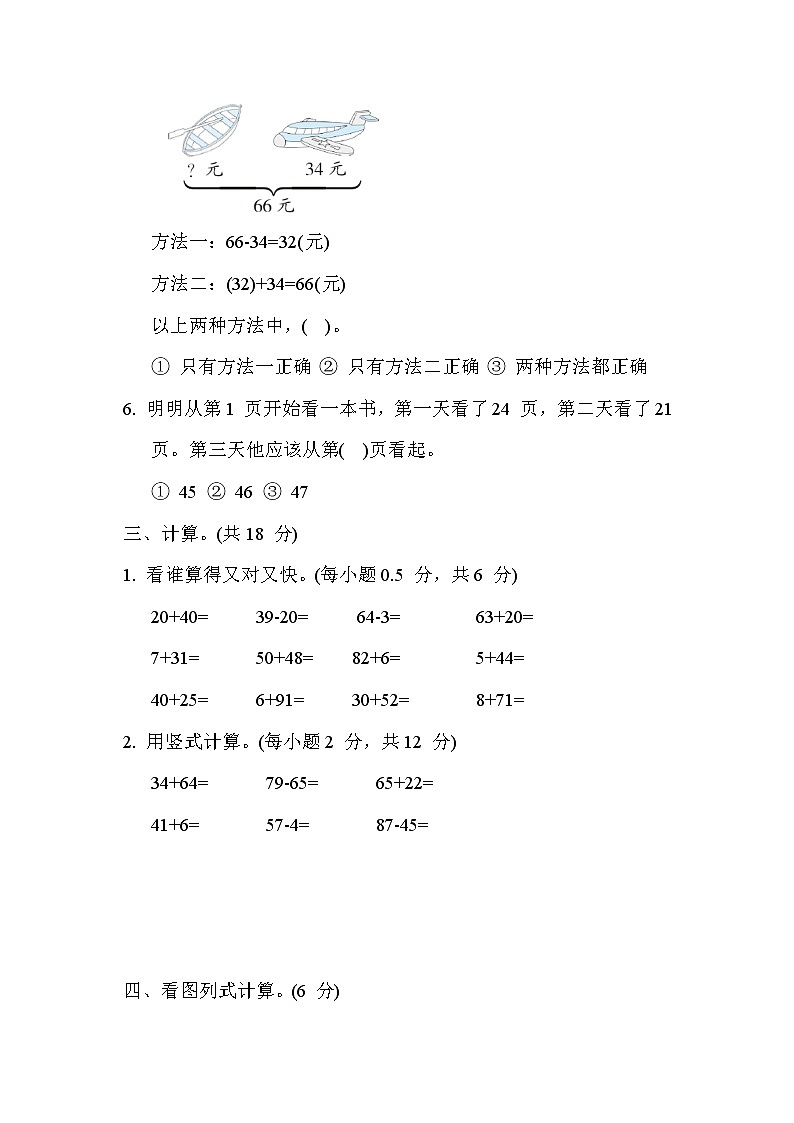 ? 元 34 元

66 元

方法一：66-34=32(元)

方法二：(32)+34=66(元)

以上两种方法中，(   )。

① 只有方法一正确 ② 只有方法二正确 ③ 两种方法都正确

6. 明明从第 1 页开始看一本书，第一天看了 24 页，第二天看了 21 页。第三天他应该从第(   )页看起。

① 45 ② 46 ③ 47

三、计算。(共 18 分)

1. 看谁算得又对又快。(每小题 0.5 分，共 6 分)

20+40=　　39-20=　　64-3=　　63+20=

7+31=　　50+48=　　82+6=　　5+44=

40+25=　　6+91=　　30+52=　　8+71=

2. 用竖式计算。(每小题 2 分，共 12 分)

34+64=　　79-65=　　65+22=

41+6=　　57-4=　　87-45=

四、看图列式计算。(6 分)